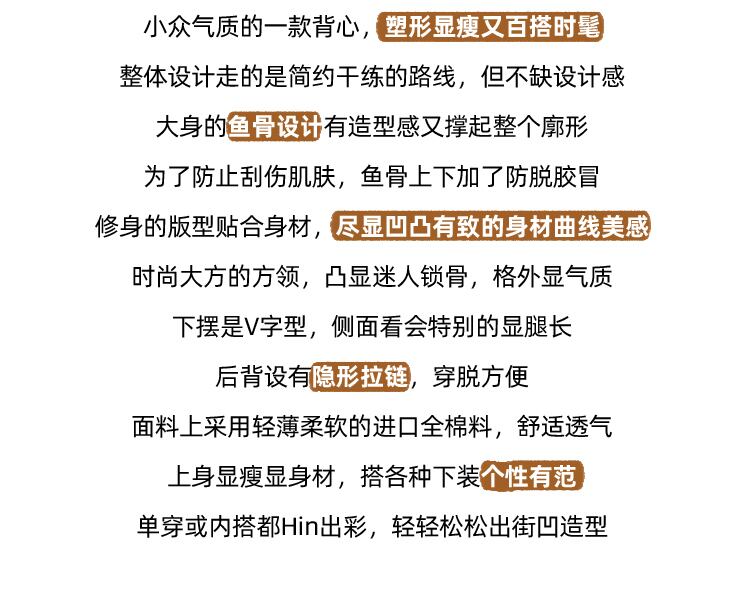 小众气质的一款背心，塑形显瘦又百搭时髦

整体设计走的是简约干练的路线，但不缺设计感

大身的鱼骨设计有造型感又撑起整个廓形

为了防止刮伤肌肤，鱼骨上下加了防脱胶冒

修身的版型贴合身材，尽显凹凸有致的身材曲线美感

时尚大方的方领，凸显迷人锁骨，格外显气质

下摆是V字型，侧面看会特别的显腿长

后背设有隐形拉链，穿脱方便

面料上采用轻薄柔软的进口全棉料，舒适透气

上身显瘦显身材，搭各种下装个性有范

单穿或内搭都Hin出彩，轻轻松松出街凹造型